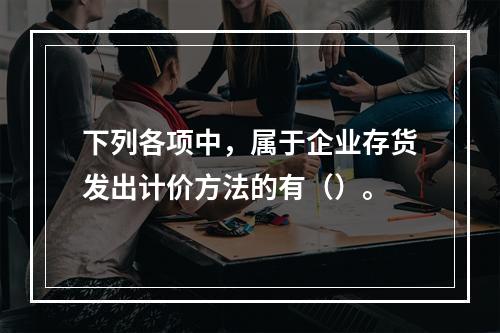 下列各项中，属于企业存货发出计价方法的有（）。